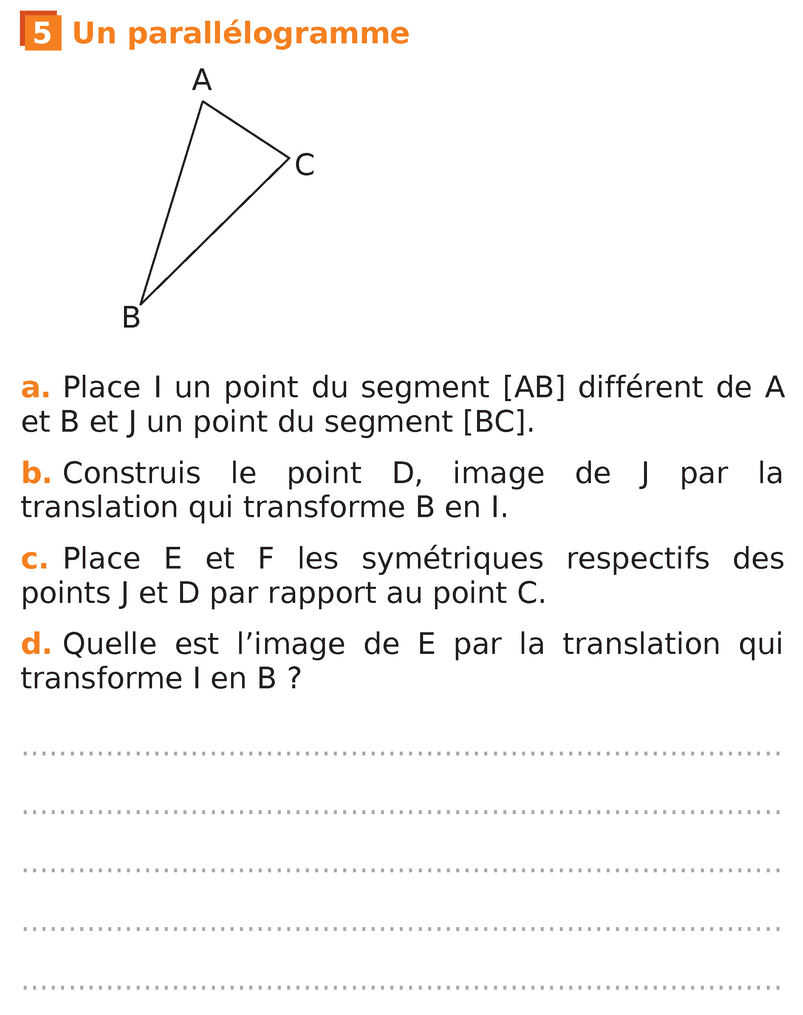 5 Un parallélogramme

A
C
B

a. Place I un point du segment [AB] différent de A et B et J un point du segment [BC].

b. Construis le point D, image de J par la translation qui transforme B en I.

c. Place E et F les symétriques respectifs des points J et D par rapport au point C.

d. Quelle est l'image de E par la translation qui transforme I en B ?